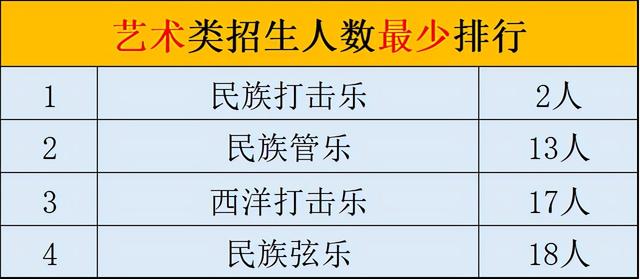 艺术类招生人数最少排行

| 1 | 民族打击乐 | 2人 |
|---|---|---|
| 2 | 民族管乐 | 13人 |
| 3 | 西洋打击乐 | 17人 |
| 4 | 民族弦乐 | 18人 |